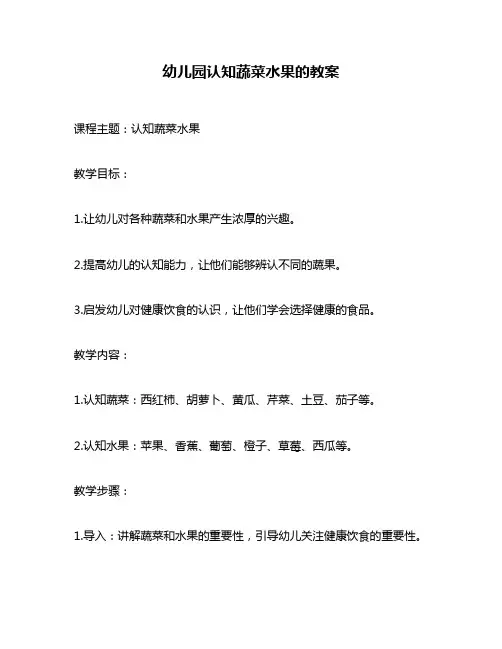 幼儿园认知蔬菜水果的教案

课程主题：认知蔬菜水果

教学目标：

1.让幼儿对各种蔬菜和水果产生浓厚的兴趣。

2.提高幼儿的认知能力，让他们能够辨认不同的蔬果。

3.启发幼儿对健康饮食的认识，让他们学会选择健康的食品。

教学内容：

1.认知蔬菜：西红柿、胡萝卜、黄瓜、芹菜、土豆、茄子等。

2.认知水果：苹果、香蕉、葡萄、橙子、草莓、西瓜等。

教学步骤：

1.导入：讲解蔬菜和水果的重要性，引导幼儿关注健康饮食的重要性。